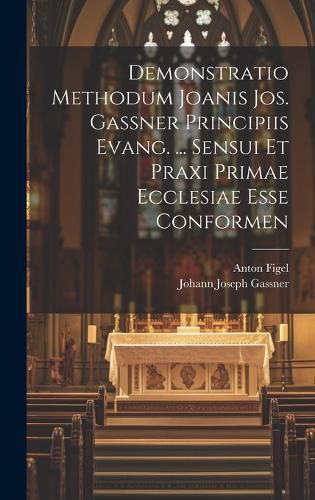 Demonstratio Methodum Joanis Jos. Gassner Principiis Evang. ... Sensui Et Praxi Primae Ecclesiae Esse Conformen

Anton Figel
Johann Joseph Gassner